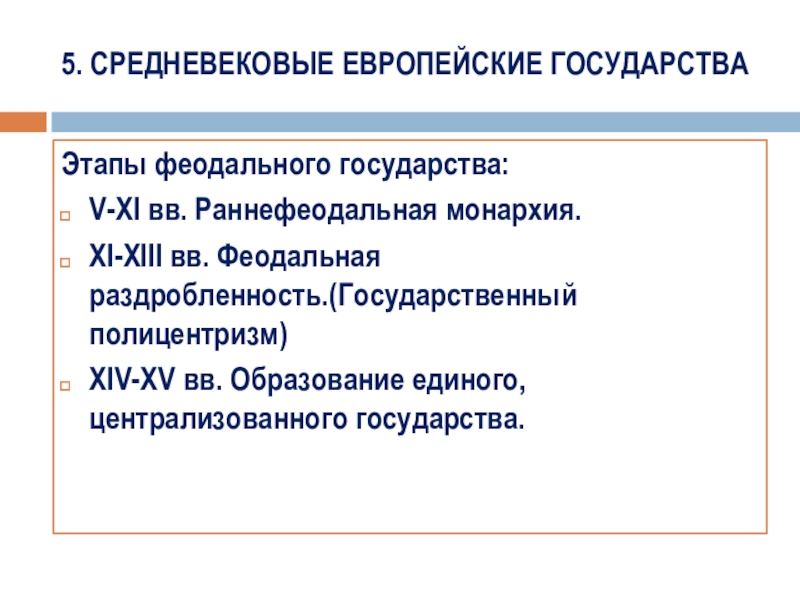 5. СРЕДНЕВЕКОВЫЕ ЕВРОПЕЙСКИЕ ГОСУДАРСТВА

Этапы феодального государства:

V-XI вв. Раннефеодальная монархия.

XI-XIII вв. Феодальная раздробленность.(Государственный полицентризм)

XIV-XV вв. Образование единого, централизованного государства.